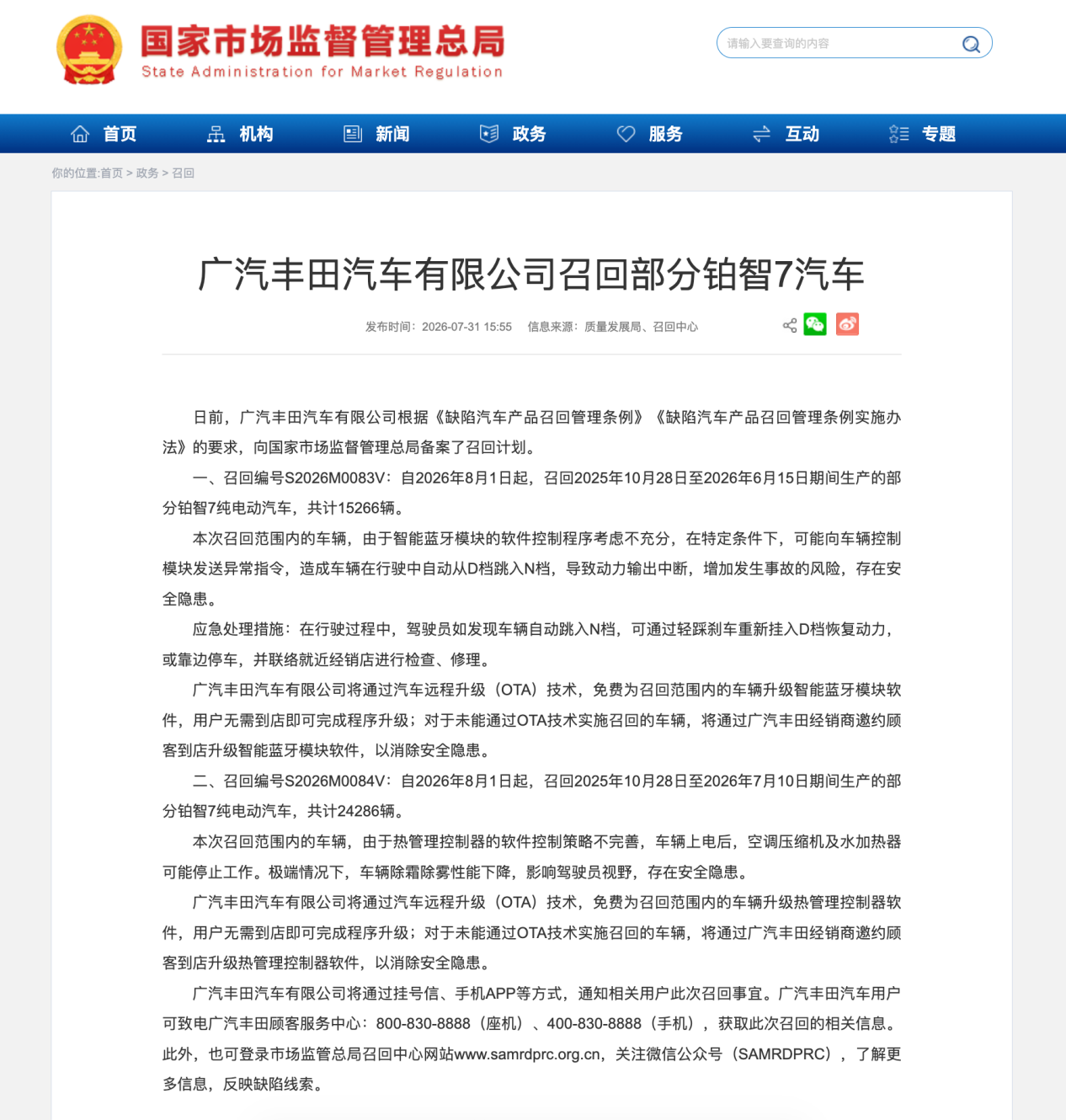 国家市场监督管理总局
State Administration for Market Regulation

请输入要查询的内容

首页 机构 新闻 政务 服务 互动 专题

你的位置:首页 > 政务 > 召回

广汽丰田汽车有限公司召回部分铂智7汽车

发布时间：2026-07-31 15:55 信息来源：质量发展局、召回中心

日前，广汽丰田汽车有限公司根据《缺陷汽车产品召回管理条例》《缺陷汽车产品召回管理条例实施办法》的要求，向国家市场监督管理总局备案了召回计划。

一、召回编号S2026M0083V：自2026年8月1日起，召回2025年10月28日至2026年6月15日期间生产的部分铂智7纯电动汽车，共计15266辆。

本次召回范围内的车辆，由于智能蓝牙模块的软件控制程序考虑不充分，在特定条件下，可能向车辆控制模块发送异常指令，造成车辆在行驶中自动从D档跳入N档，导致动力输出中断，增加发生事故的风险，存在安全隐患。

应急处理措施：在行驶过程中，驾驶员如发现车辆自动跳入N档，可通过轻踩刹车重新挂入D档恢复动力，或靠边停车，并联络就近经销店进行检查、修理。

广汽丰田汽车有限公司将通过汽车远程升级（OTA）技术，免费为召回范围内的车辆升级智能蓝牙模块软件，用户无需到店即可完成程序升级；对于未能通过OTA技术实施召回的车辆，将通过广汽丰田经销商邀约顾客到店升级智能蓝牙模块软件，以消除安全隐患。

二、召回编号S2026M0084V：自2026年8月1日起，召回2025年10月28日至2026年7月10日期间生产的部分铂智7纯电动汽车，共计24286辆。

本次召回范围内的车辆，由于热管理控制器的软件控制策略不完善，车辆上电后，空调压缩机及水加热器可能停止工作。极端情况下，车辆除霜除雾性能下降，影响驾驶员视野，存在安全隐患。

广汽丰田汽车有限公司将通过汽车远程升级（OTA）技术，免费为召回范围内的车辆升级热管理控制器软件，用户无需到店即可完成程序升级；对于未能通过OTA技术实施召回的车辆，将通过广汽丰田经销商邀约顾客到店升级热管理控制器软件，以消除安全隐患。

广汽丰田汽车有限公司将通过挂号信、手机APP等方式，通知相关用户此次召回事宜。广汽丰田汽车用户可致电广汽丰田顾客服务中心：800-830-8888（座机）、400-830-8888（手机），获取此次召回的相关信息。此外，也可登录市场监管总局召回中心网站www.samrdprc.org.cn，关注微信公众号（SAMRDPRC），了解更多信息，反映缺陷线索。